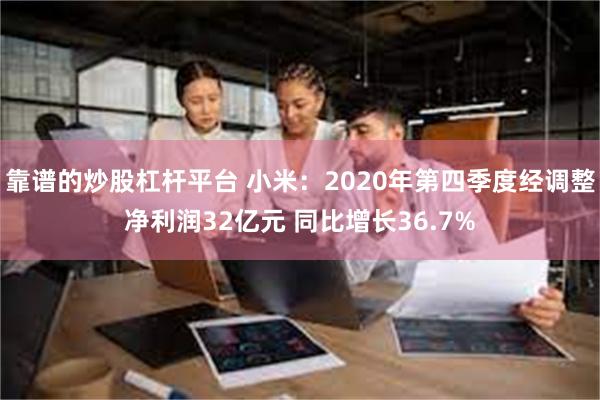 靠谱的炒股杠杆平台 小米：2020年第四季度经调整净利润32亿元 同比增长36.7%